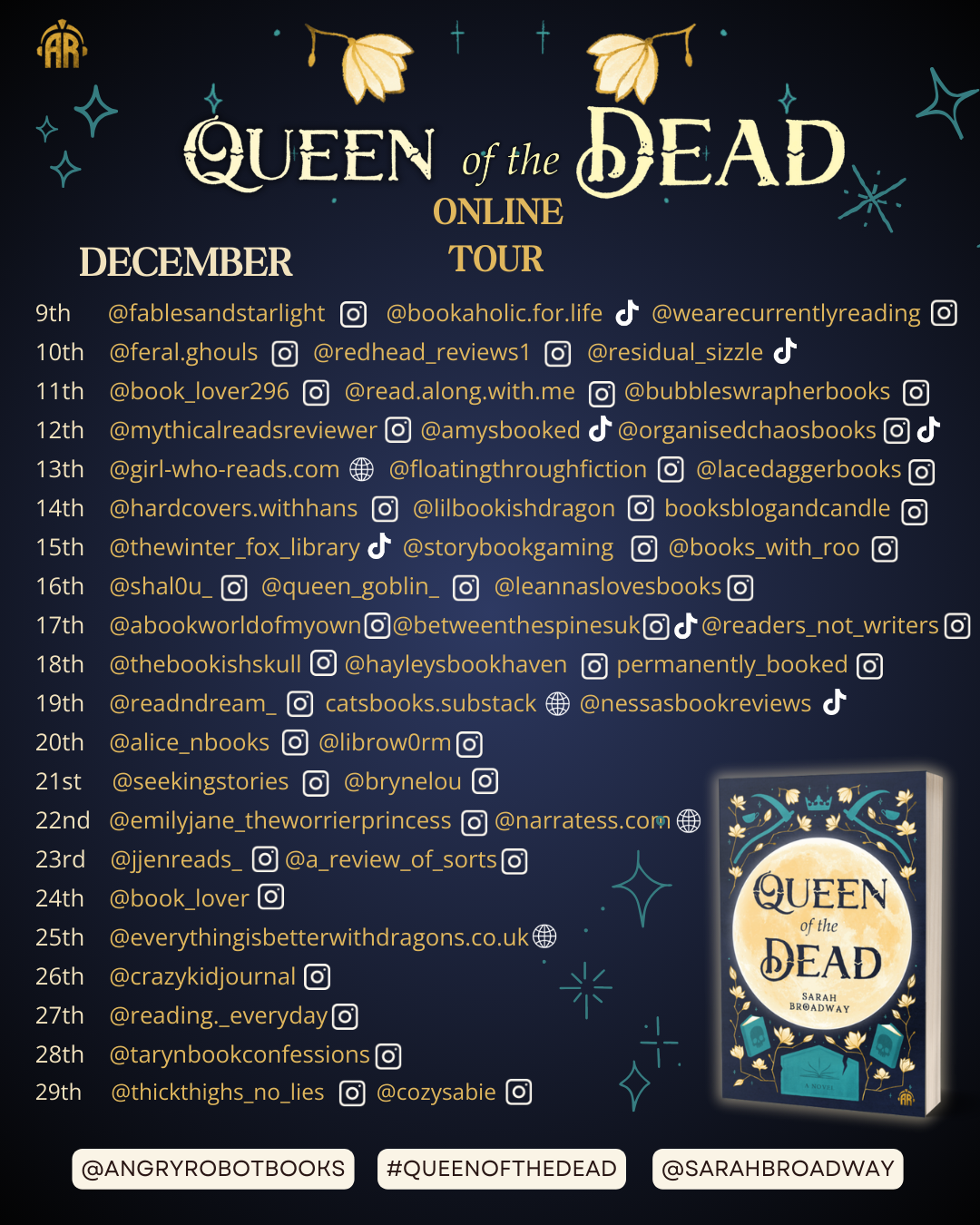 QUEEN of the DEAD

ONLINE TOUR

DECEMBER

9th @fablesandstarlight @bookaholic.for.life @wearecurrentlyreading
10th @feral.ghouls @redhead_reviews1 @residual_sizzle
11th @book_lover296 @read.along.with.me @bubbleswrapherbooks
12th @mythicalreadsreviewer @amysbooked @organisedchaosbooks
13th @girl-who-reads.com @floatingthroughfiction @lacedaggerbooks
14th @hardcovers.withhans @lilbookishdragon booksblogandcandle
15th @thewinter_fox_library @storybookgaming @books_with_roo
16th @shal0u_ @queen_goblin_ @leannaslovesbooks
17th @abookworldofmyown @betweenthespinesuk @readers_not_writers
18th @thebookishskull @hayleysbookhaven permanently_booked
19th @readndream_ catsbooks.substack @nessasbookreviews
20th @alice_nbooks @librow0rm
21st @seekingstories @brynelou
22nd @emilyjane_theworrierprincess @narratess.com
23rd @jjenreads_ @a_review_of_sorts
24th @book_lover
25th @everythingisbetterwithdragons.co.uk
26th @crazykidjournal
27th @reading._everyday
28th @tarynbookconfessions
29th @thickthighs_no_lies @cozysabie

QUEEN of the DEAD
SARAH BROADWAY
A NOVEL

@ANGRYROBOTBOOKS #QUEENOFTHEDEAD @SARAHBROADWAY